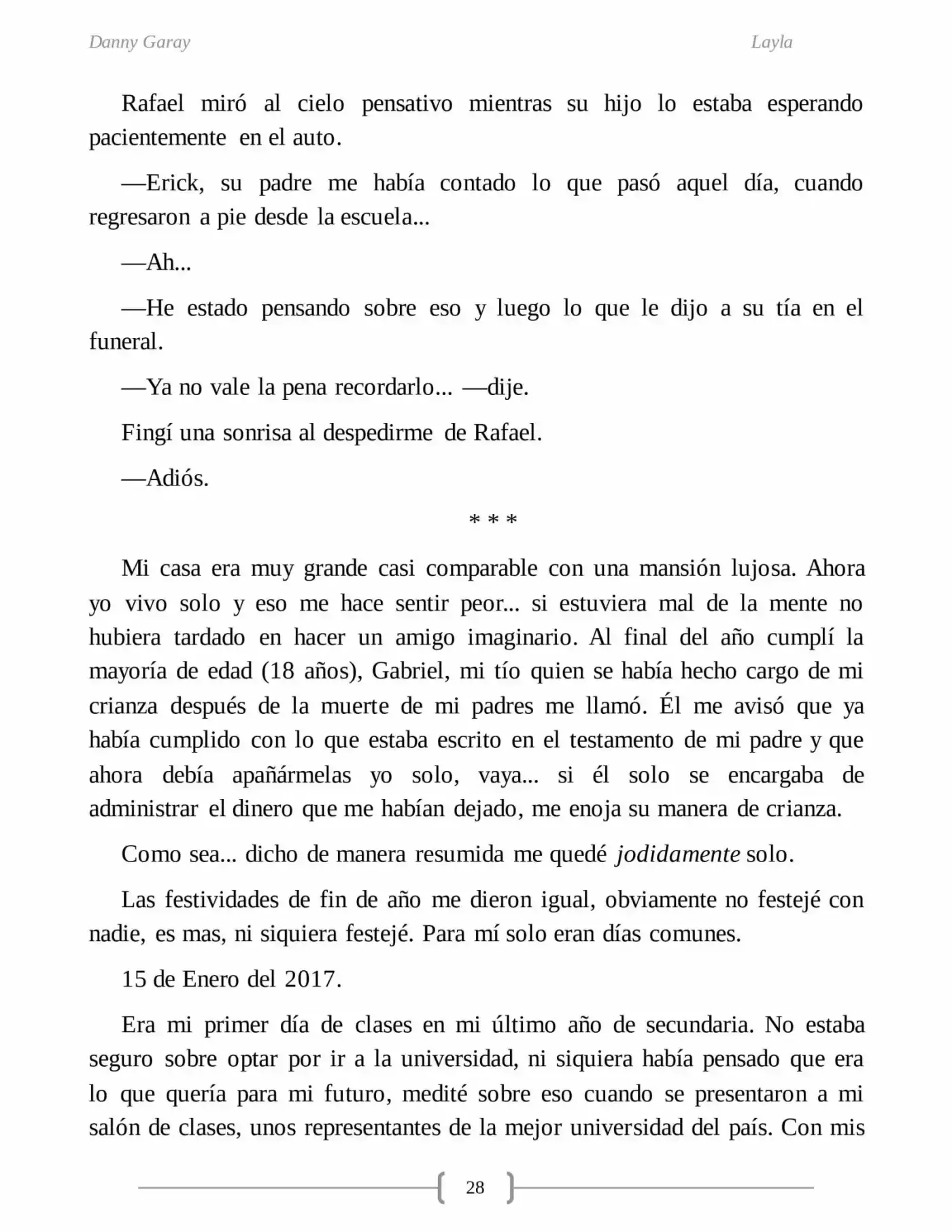 Danny Garay Layla

Rafael miró al cielo pensativo mientras su hijo lo estaba esperando pacientemente en el auto.

—Erick, su padre me había contado lo que pasó aquel día, cuando regresaron a pie desde la escuela...

—Ah...

—He estado pensando sobre eso y luego lo que le dijo a su tía en el funeral.

—Ya no vale la pena recordarlo... —dije.

Fingí una sonrisa al despedirme de Rafael.

—Adiós.

* * *

Mi casa era muy grande casi comparable con una mansión lujosa. Ahora yo vivo solo y eso me hace sentir peor... si estuviera mal de la mente no hubiera tardado en hacer un amigo imaginario. Al final del año cumplí la mayoría de edad (18 años), Gabriel, mi tío quien se había hecho cargo de mi crianza después de la muerte de mi padres me llamó. Él me avisó que ya había cumplido con lo que estaba escrito en el testamento de mi padre y que ahora debía apañármelas yo solo, vaya... si él solo se encargaba de administrar el dinero que me habían dejado, me enoja su manera de crianza.

Como sea... dicho de manera resumida me quedé jodidamente solo.

Las festividades de fin de año me dieron igual, obviamente no festejé con nadie, es mas, ni siquiera festejé. Para mí solo eran días comunes.

15 de Enero del 2017.

Era mi primer día de clases en mi último año de secundaria. No estaba seguro sobre optar por ir a la universidad, ni siquiera había pensado que era lo que quería para mi futuro, medité sobre eso cuando se presentaron a mi salón de clases, unos representantes de la mejor universidad del país. Con mis

28